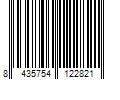 8 435754 122821